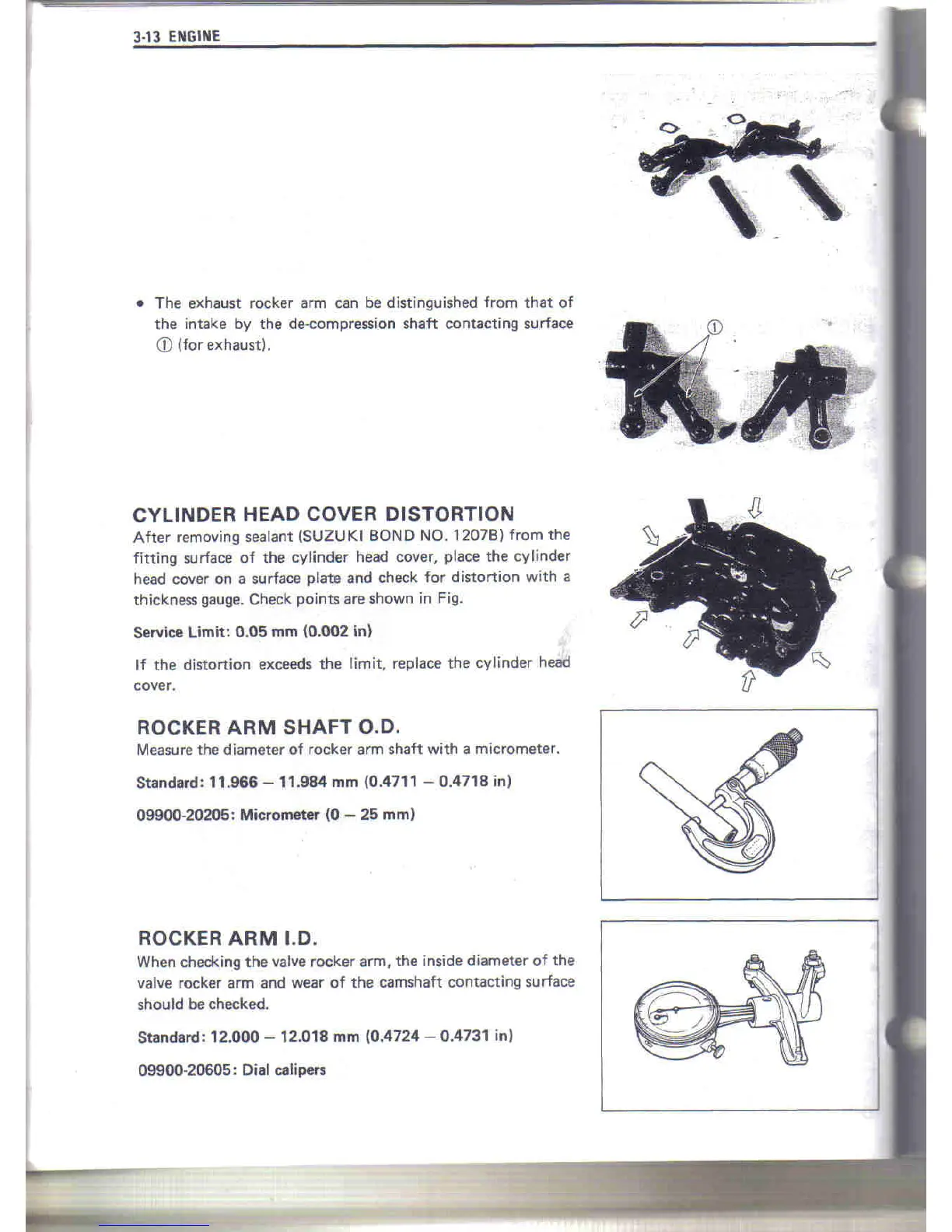 3-13 ENGINE

• The exhaust rocker arm can be distinguished from that of the intake by the de-compression shaft contacting surface ① (for exhaust).

①

CYLINDER HEAD COVER DISTORTION
After removing sealant (SUZUKI BOND NO. 1207B) from the fitting surface of the cylinder head cover, place the cylinder head cover on a surface plate and check for distortion with a thickness gauge. Check points are shown in Fig.

Service Limit: 0.05 mm (0.002 in)

If the distortion exceeds the limit, replace the cylinder head cover.

ROCKER ARM SHAFT O.D.
Measure the diameter of rocker arm shaft with a micrometer.

Standard: 11.966 – 11.984 mm (0.4711 – 0.4718 in)

09900-20205: Micrometer (0 – 25 mm)

ROCKER ARM I.D.
When checking the valve rocker arm, the inside diameter of the valve rocker arm and wear of the camshaft contacting surface should be checked.

Standard: 12.000 – 12.018 mm (0.4724 – 0.4731 in)

09900-20605: Dial calipers